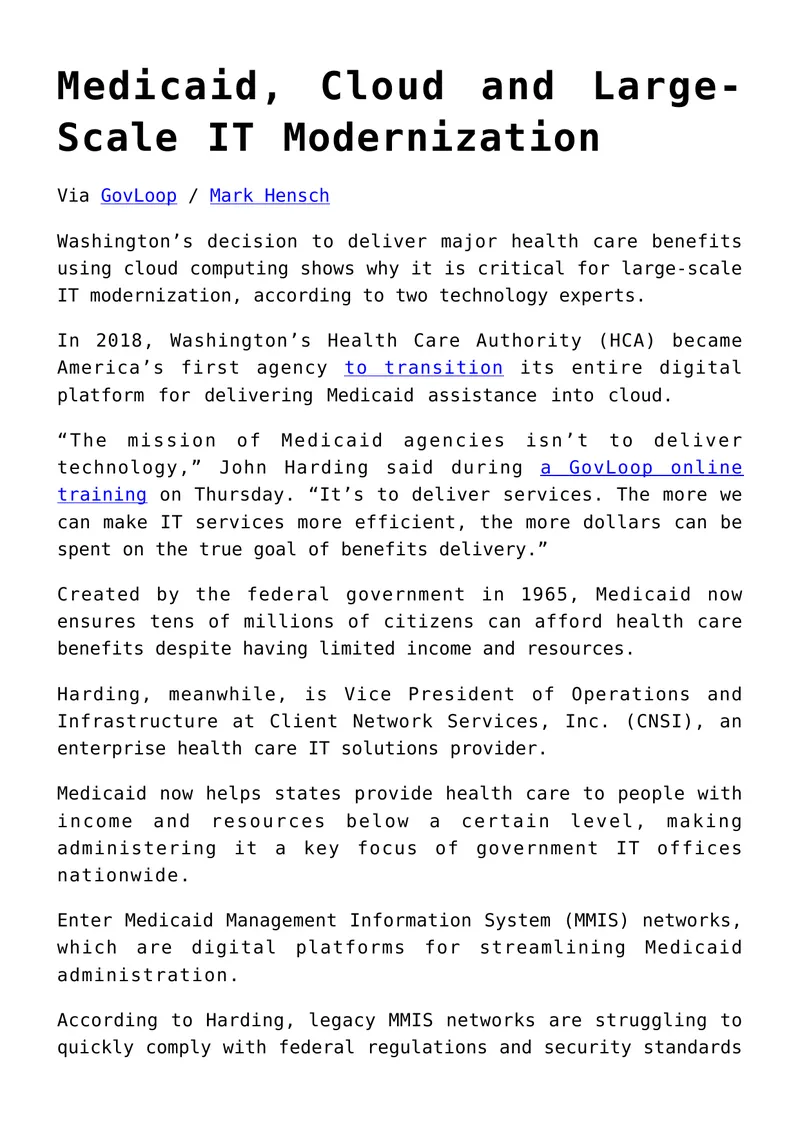 Medicaid, Cloud and Large-Scale IT Modernization

Via GovLoop / Mark Hensch

Washington's decision to deliver major health care benefits using cloud computing shows why it is critical for large-scale IT modernization, according to two technology experts.

In 2018, Washington's Health Care Authority (HCA) became America's first agency to transition its entire digital platform for delivering Medicaid assistance into cloud.

"The mission of Medicaid agencies isn't to deliver technology," John Harding said during a GovLoop online training on Thursday. "It's to deliver services. The more we can make IT services more efficient, the more dollars can be spent on the true goal of benefits delivery."

Created by the federal government in 1965, Medicaid now ensures tens of millions of citizens can afford health care benefits despite having limited income and resources.

Harding, meanwhile, is Vice President of Operations and Infrastructure at Client Network Services, Inc. (CNSI), an enterprise health care IT solutions provider.

Medicaid now helps states provide health care to people with income and resources below a certain level, making administering it a key focus of government IT offices nationwide.

Enter Medicaid Management Information System (MMIS) networks, which are digital platforms for streamlining Medicaid administration.

According to Harding, legacy MMIS networks are struggling to quickly comply with federal regulations and security standards